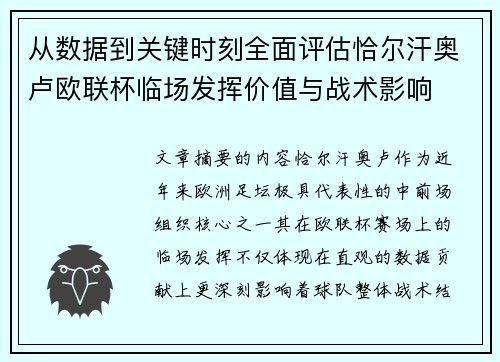 从数据到关键时刻全面评估恰尔汗奥卢欧联杯临场发挥价值与战术影响

文章摘要的内容恰尔汗奥卢作为近年来欧洲足坛极具代表性的中前场组织核心之一其在欧联杯赛场上的临场发挥不仅体现在直观的数据贡献上更深刻影响着球队整体战术结